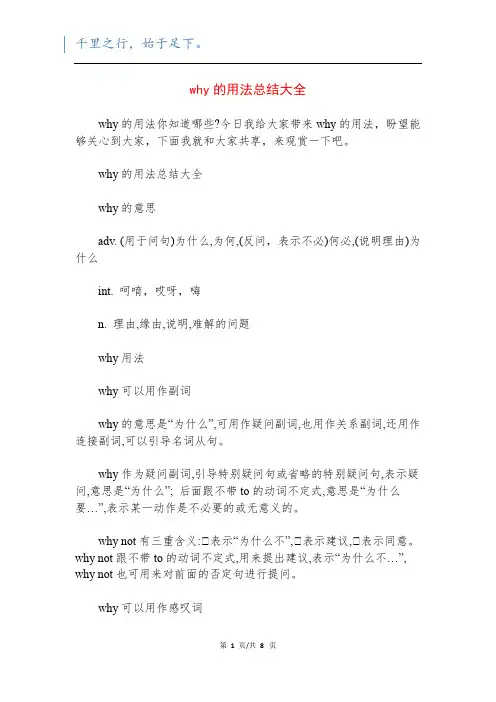 千里之行，始于足下。

why 的用法总结大全

why 的用法你知道哪些?今日我给大家带来 why 的用法，盼望能够关心到大家，下面我就和大家共享，来观赏一下吧。

why 的用法总结大全

why 的意思

adv. (用于问句)为什么,为何,(反问，表示不必)何必,(说明理由)为什么

int. 呵唷，哎呀，嗨

n. 理由,缘由,说明,难解的问题

why 用法

why 可以用作副词

why 的意思是“为什么”,可用作疑问副词,也用作关系副词,还用作连接副词,可以引导名词从句。

why 作为疑问副词,引导特别疑问句或省略的特别疑问句,表示疑问,意思是“为什么”; 后面跟不带 to 的动词不定式,意思是“为什么要…”,表示某一动作是不必要的或无意义的。

why not 有三重含义:□表示“为什么不”,□表示建议,□表示同意。why not 跟不带 to 的动词不定式,用来提出建议,表示“为什么不…”, why not 也可用来对前面的否定句进行提问。

why 可以用作感叹词

第 1 页/共 8 页